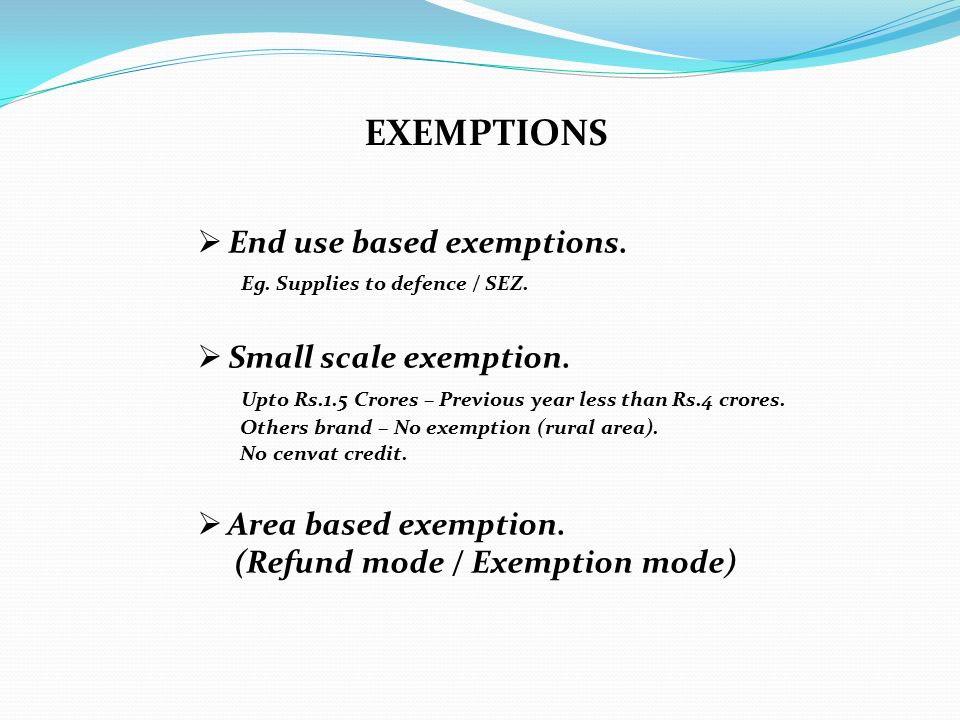 EXEMPTIONS

➢ End use based exemptions.
Eg. Supplies to defence / SEZ.

➢ Small scale exemption.
Upto Rs.1.5 Crores – Previous year less than Rs.4 crores.
Others brand – No exemption (rural area).
No cenvat credit.

➢ Area based exemption.
(Refund mode / Exemption mode)